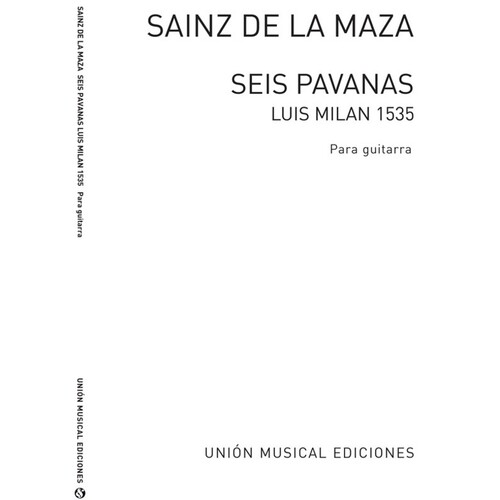 SAINZ DE LA MAZA SEIS PAVANAS LUIS MILAN 1535 Para guitarra

UNIÓN MUSICAL EDICIONES

SAINZ DE LA MAZA

SEIS PAVANAS
LUIS MILAN 1535

Para guitarra

UNIÓN MUSICAL EDICIONES